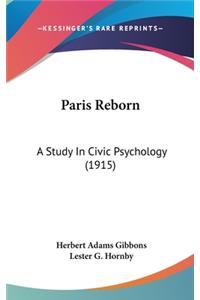 —KESSINGER'S RARE REPRINTS—

Paris Reborn

A Study In Civic Psychology (1915)

Herbert Adams Gibbons
Lester G. Hornby